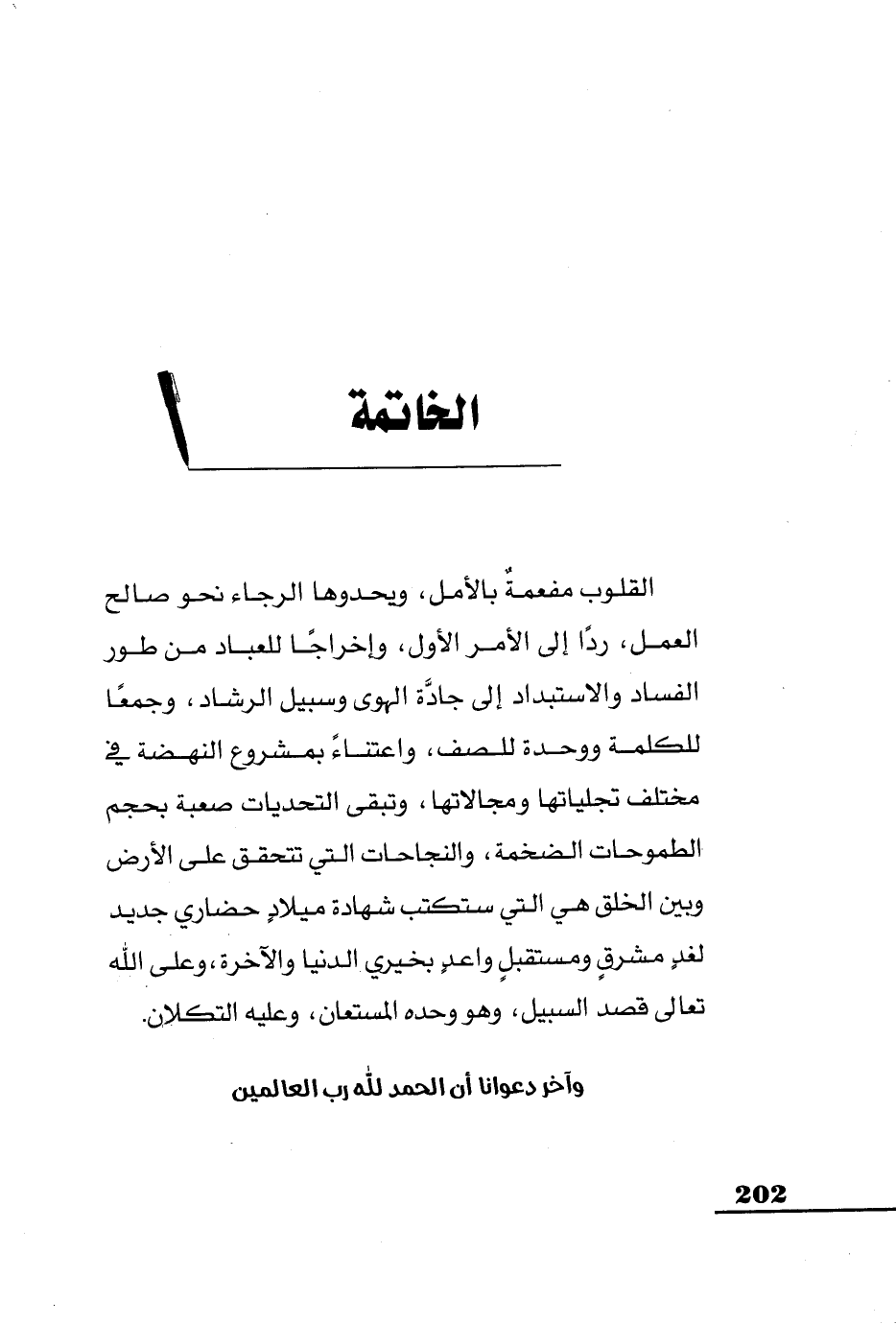 الخاتمة

القلوب مفعمةٌ بالأمل، ويحدوها الرجاء نحو صالح العمل، ردًا إلى الأمر الأول، وإخراجًا للعباد من طور الفساد والاستبداد إلى جادَّة الهوى وسبيل الرشاد، وجمعًا للكلمة ووحدة للصف، واعتناءً بمشروع النهضة في مختلف تجلياتها ومجالاتها، وتبقى التحديات صعبة بحجم الطموحات الضخمة، والنجاحات التي تتحقق على الأرض وبين الخلق هي التي ستكتب شهادة ميلادٍ حضاري جديد لغدٍ مشرقٍ ومستقبلٍ واعدٍ بخيري الدنيا والآخرة، وعلى الله تعالى قصد السبيل، وهو وحده المستعان، وعليه التكلان.

وآخر دعوانا أن الحمد لله رب العالمين

202